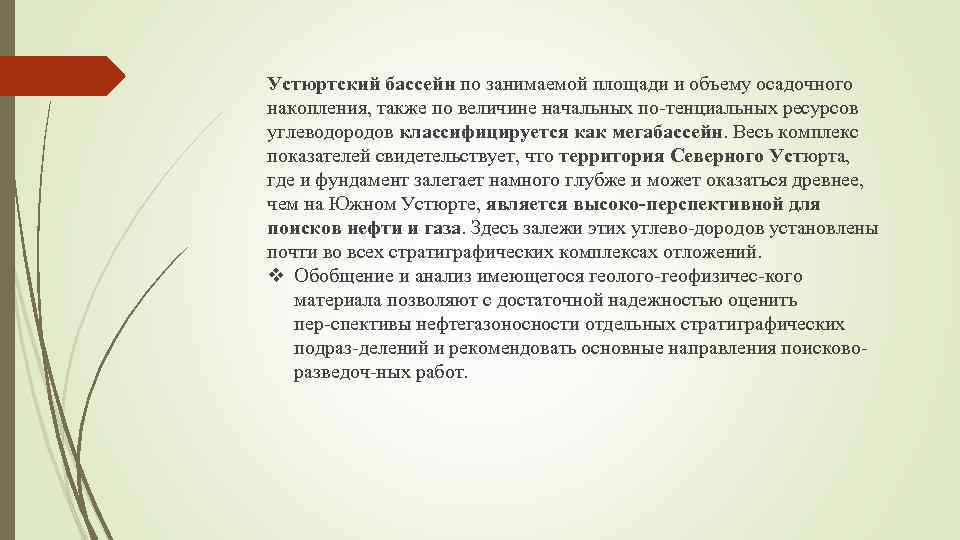 Устюртский бассейн по занимаемой площади и объему осадочного накопления, также по величине начальных по-тенциальных ресурсов углеводородов классифицируется как мегабассейн. Весь комплекс показателей свидетельствует, что территория Северного Устюрта, где и фундамент залегает намного глубже и может оказаться древнее, чем на Южном Устюрте, является высоко-перспективной для поисков нефти и газа. Здесь залежи этих углево-дородов установлены почти во всех стратиграфических комплексах отложений.

❖ Обобщение и анализ имеющегося геолого-геофизичес-кого материала позволяют с достаточной надежностью оценить пер-спективы нефтегазоносности отдельных стратиграфических подраз-делений и рекомендовать основные направления поисково-разведоч-ных работ.